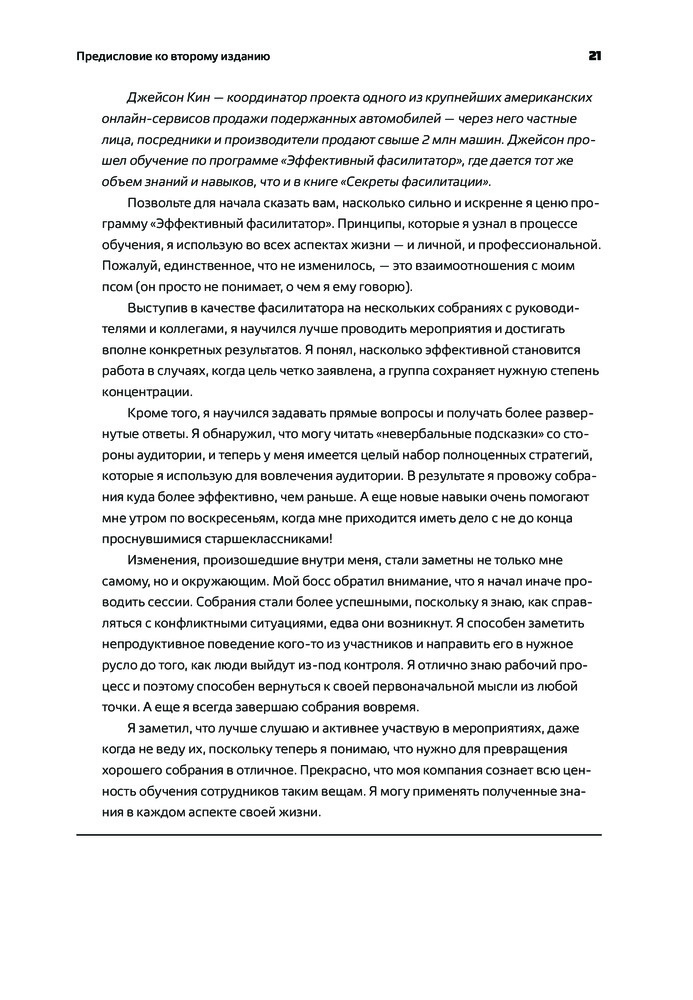 Предисловие ко второму изданию

21

Джейсон Кин — координатор проекта одного из крупнейших американских онлайн-сервисов продажи подержанных автомобилей — через него частные лица, посредники и производители продают свыше 2 млн машин. Джейсон прошел обучение по программе «Эффективный фасилитатор», где дается тот же объем знаний и навыков, что и в книге «Секреты фасилитации».

Позвольте для начала сказать вам, насколько сильно и искренне я ценю программу «Эффективный фасилитатор». Принципы, которые я узнал в процессе обучения, я использую во всех аспектах жизни — и личной, и профессиональной. Пожалуй, единственное, что не изменилось, — это взаимоотношения с моим псом (он просто не понимает, о чем я ему говорю).

Выступив в качестве фасилитатора на нескольких собраниях с руководителями и коллегами, я научился лучше проводить мероприятия и достигать вполне конкретных результатов. Я понял, насколько эффективной становится работа в случаях, когда цель четко заявлена, а группа сохраняет нужную степень концентрации.

Кроме того, я научился задавать прямые вопросы и получать более развернутые ответы. Я обнаружил, что могу читать «невербальные подсказки» со стороны аудитории, и теперь у меня имеется целый набор полноценных стратегий, которые я использую для вовлечения аудитории. В результате я провожу собрания куда более эффективно, чем раньше. А еще новые навыки очень помогают мне утром по воскресеньям, когда мне приходится иметь дело с не до конца проснувшимися старшеклассниками!

Изменения, произошедшие внутри меня, стали заметны не только мне самому, но и окружающим. Мой босс обратил внимание, что я начал иначе проводить сессии. Собрания стали более успешными, поскольку я знаю, как справляться с конфликтными ситуациями, едва они возникнут. Я способен заметить непродуктивное поведение кого-то из участников и направить его в нужное русло до того, как люди выйдут из-под контроля. Я отлично знаю рабочий процесс и поэтому способен вернуться к своей первоначальной мысли из любой точки. А еще я всегда завершаю собрания вовремя.

Я заметил, что лучше слушаю и активнее участвую в мероприятиях, даже когда не веду их, поскольку теперь я понимаю, что нужно для превращения хорошего собрания в отличное. Прекрасно, что моя компания сознает всю ценность обучения сотрудников таким вещам. Я могу применять полученные знания в каждом аспекте своей жизни.